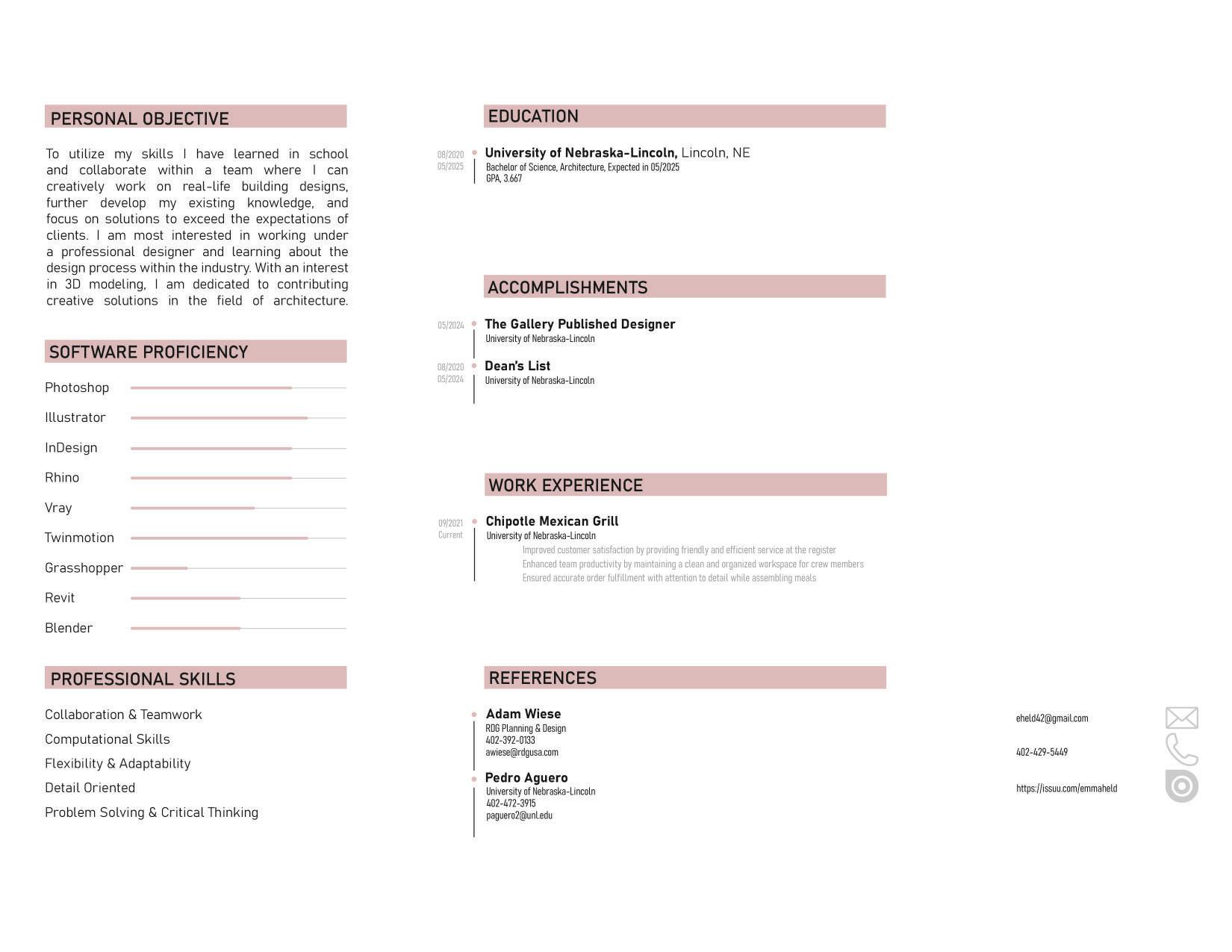 PERSONAL OBJECTIVE

To utilize my skills I have learned in school and collaborate within a team where I can creatively work on real-life building designs, further develop my existing knowledge, and focus on solutions to exceed the expectations of clients. I am most interested in working under a professional designer and learning about the design process within the industry. With an interest in 3D modeling, I am dedicated to contributing creative solutions in the field of architecture.

SOFTWARE PROFICIENCY

Photoshop

Illustrator

InDesign

Rhino

Vray

Twinmotion

Grasshopper

Revit

Blender

PROFESSIONAL SKILLS

Collaboration & Teamwork

Computational Skills

Flexibility & Adaptability

Detail Oriented

Problem Solving & Critical Thinking

EDUCATION

08/2020
05/2025
University of Nebraska-Lincoln, Lincoln, NE
Bachelor of Science, Architecture, Expected in 05/2025
GPA, 3.667

ACCOMPLISHMENTS

05/2024
The Gallery Published Designer
University of Nebraska-Lincoln

08/2020
05/2024
Dean's List
University of Nebraska-Lincoln

WORK EXPERIENCE

09/2021
Current
Chipotle Mexican Grill
University of Nebraska-Lincoln
Improved customer satisfaction by providing friendly and efficient service at the register
Enhanced team productivity by maintaining a clean and organized workspace for crew members
Ensured accurate order fulfillment with attention to detail while assembling meals

REFERENCES

Adam Wiese
RDG Planning & Design
402-392-0133
awiese@rdgusa.com

Pedro Aguero
University of Nebraska-Lincoln
402-472-3915
paguero2@unl.edu

eheld42@gmail.com

402-429-5449

https://issuu.com/emmaheld